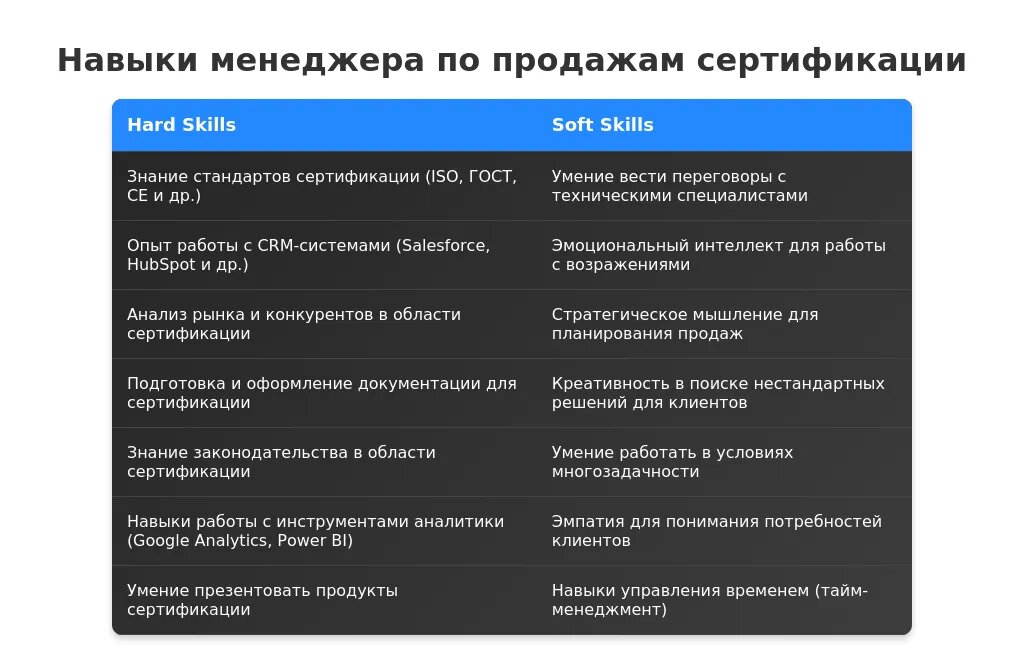 Навыки менеджера по продажам сертификации

| Hard Skills | Soft Skills |
|---|---|
| Знание стандартов сертификации (ISO, ГОСТ, CE и др.) | Умение вести переговоры с техническими специалистами |
| Опыт работы с CRM-системами (Salesforce, HubSpot и др.) | Эмоциональный интеллект для работы с возражениями |
| Анализ рынка и конкурентов в области сертификации | Стратегическое мышление для планирования продаж |
| Подготовка и оформление документации для сертификации | Креативность в поиске нестандартных решений для клиентов |
| Знание законодательства в области сертификации | Умение работать в условиях многозадачности |
| Навыки работы с инструментами аналитики (Google Analytics, Power BI) | Эмпатия для понимания потребностей клиентов |
| Умение презентовать продукты сертификации | Навыки управления временем (тайм-менеджмент) |